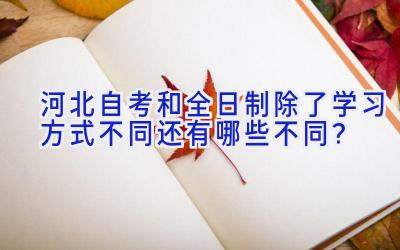 河北自考和全日制除了学习方式不同还有哪些不同?